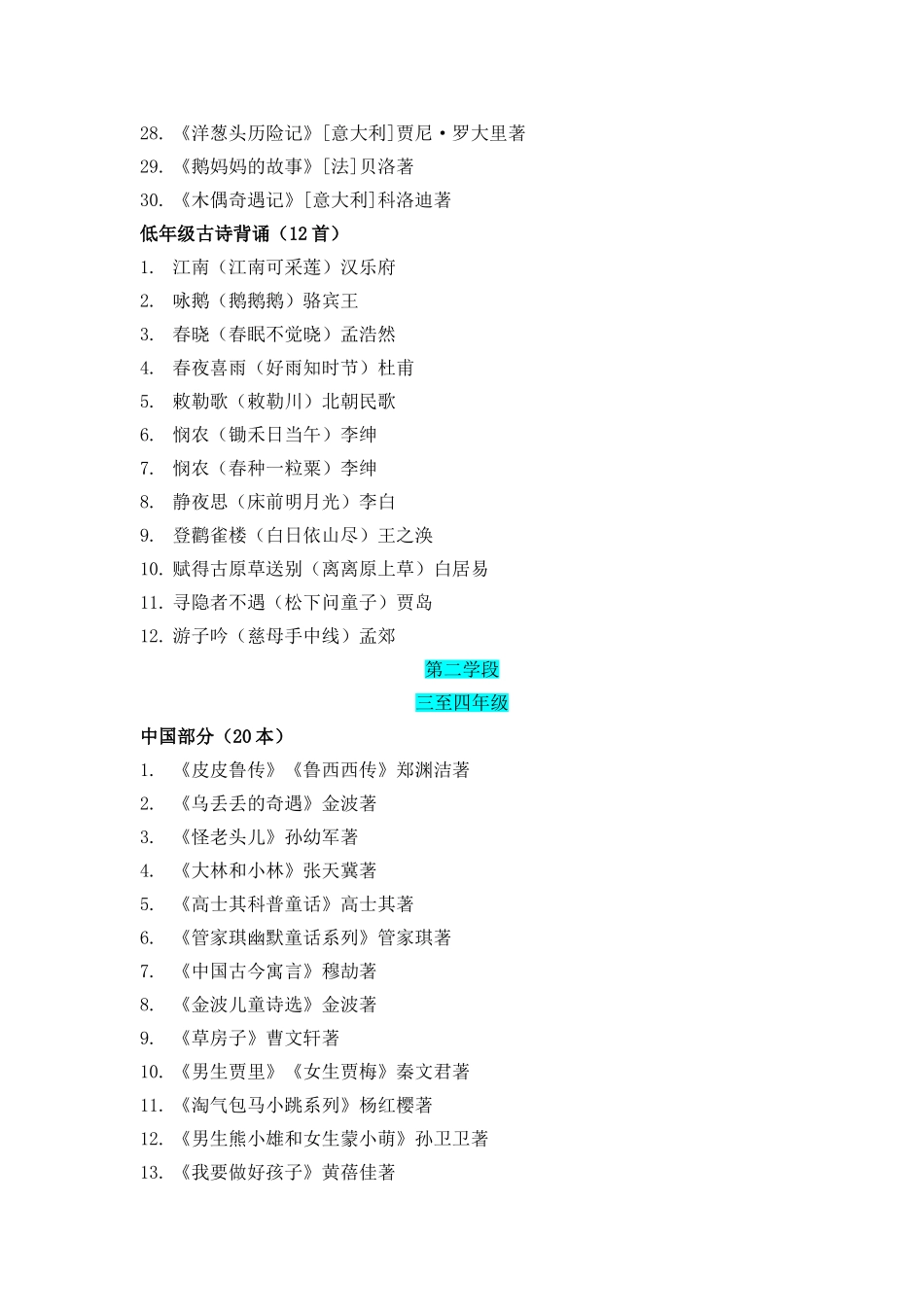 28. 《洋葱头历险记》[意大利]贾尼·罗大里著
29. 《鹅妈妈的故事》[法]贝洛著
30. 《木偶奇遇记》[意大利]科洛迪著

低年级古诗背诵（12首）

1. 江南（江南可采莲）汉乐府
2. 咏鹅（鹅鹅鹅）骆宾王
3. 春晓（春眠不觉晓）孟浩然
4. 春夜喜雨（好雨知时节）杜甫
5. 敕勒歌（敕勒川）北朝民歌
6. 悯农（锄禾日当午）李绅
7. 悯农（春种一粒粟）李绅
8. 静夜思（床前明月光）李白
9. 登鹳雀楼（白日依山尽）王之涣
10. 赋得古原草送别（离离原上草）白居易
11. 寻隐者不遇（松下问童子）贾岛
12. 游子吟（慈母手中线）孟郊

第二学段

三至四年级

中国部分（20本）

1. 《皮皮鲁传》《鲁西西传》郑渊洁著
2. 《乌丢丢的奇遇》金波著
3. 《怪老头儿》孙幼军著
4. 《大林和小林》张天翼著
5. 《高士其科普童话》高士其著
6. 《管家琪幽默童话系列》管家琪著
7. 《中国古今寓言》穆劼著
8. 《金波儿童诗选》金波著
9. 《草房子》曹文轩著
10. 《男生贾里》《女生贾梅》秦文君著
11. 《淘气包马小跳系列》杨红樱著
12. 《男生熊小雄和女生蒙小萌》孙卫卫著
13. 《我要做好孩子》黄蓓佳著